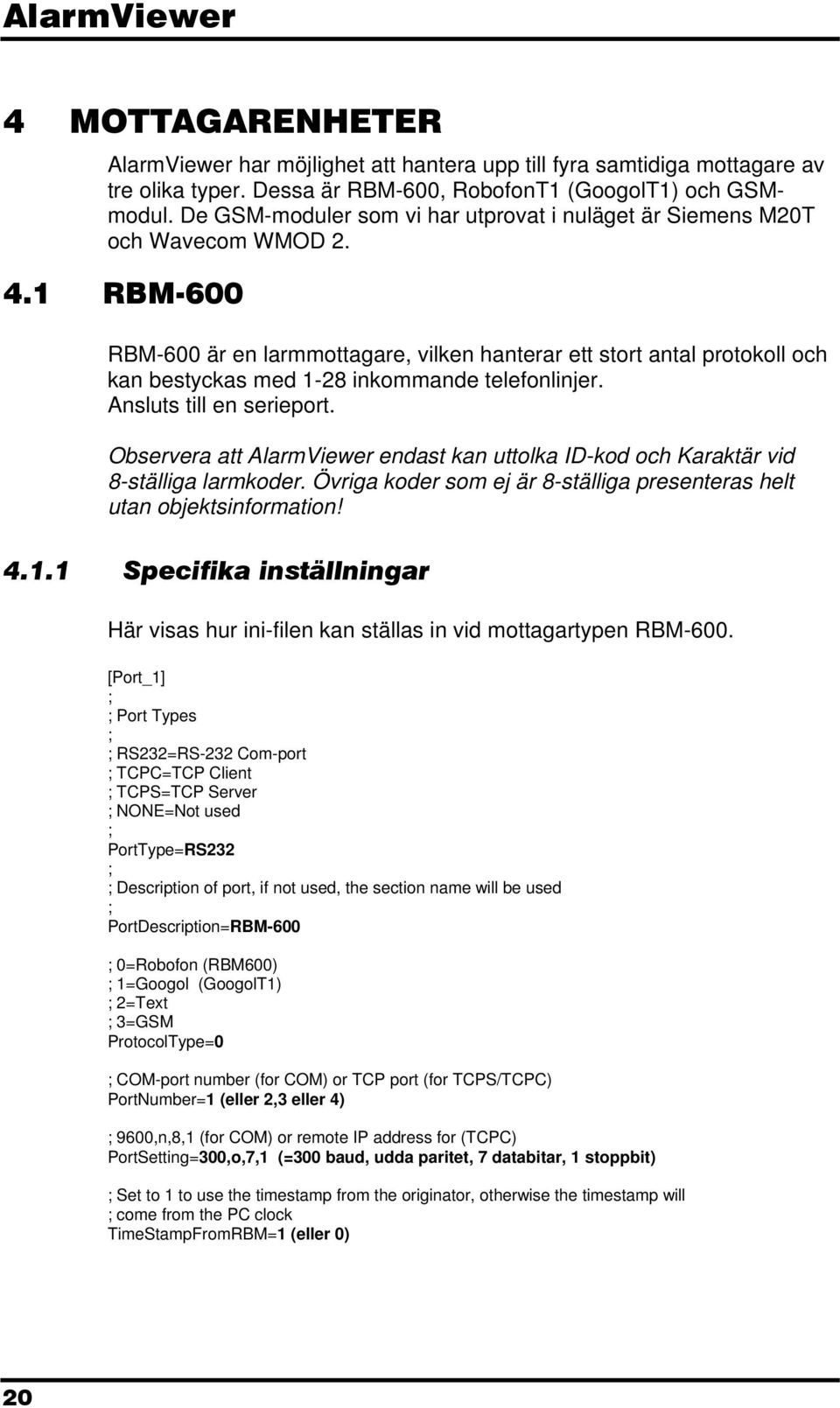 AlarmViewer

4 MOTTAGARENHETER

AlarmViewer har möjlighet att hantera upp till fyra samtidiga mottagare av tre olika typer. Dessa är RBM-600, RobofonT1 (GoogolT1) och GSM-modul. De GSM-moduler som vi har utprovat i nuläget är Siemens M20T och Wavecom WMOD 2.

4.1 RBM-600

RBM-600 är en larmmottagare, vilken hanterar ett stort antal protokoll och kan bestyckas med 1-28 inkommande telefonlinjer. Ansluts till en serieport.

Observera att AlarmViewer endast kan uttolka ID-kod och Karaktär vid 8-ställiga larmkoder. Övriga koder som ej är 8-ställiga presenteras helt utan objektsinformation!

4.1.1 Specifika inställningar

Här visas hur ini-filen kan ställas in vid mottagartypen RBM-600.

[Port_1]
;
; Port Types
;
; RS232=RS-232 Com-port
; TCPC=TCP Client
; TCPS=TCP Server
; NONE=Not used
;
PortType=RS232
;
; Description of port, if not used, the section name will be used
;
PortDescription=RBM-600

; 0=Robofon (RBM600)
; 1=Googol (GoogolT1)
; 2=Text
; 3=GSM
ProtocolType=0

; COM-port number (for COM) or TCP port (for TCPS/TCPC)
PortNumber=1 (eller 2,3 eller 4)

; 9600,n,8,1 (for COM) or remote IP address for (TCPC)
PortSetting=300,o,7,1 (=300 baud, udda paritet, 7 databitar, 1 stoppbit)

; Set to 1 to use the timestamp from the originator, otherwise the timestamp will
; come from the PC clock
TimeStampFromRBM=1 (eller 0)

20